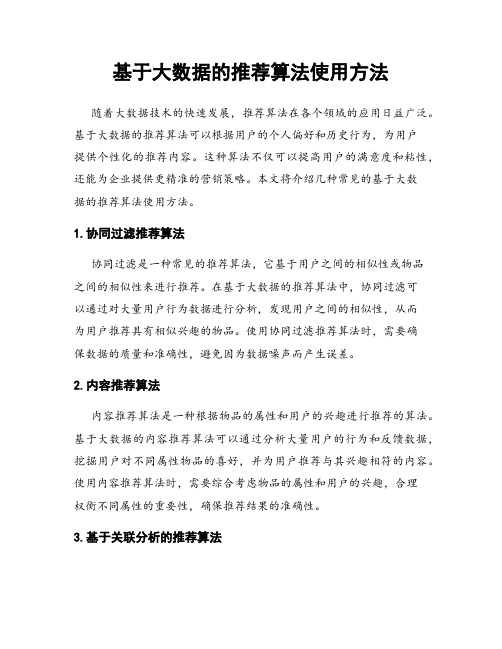 基于大数据的推荐算法使用方法

随着大数据技术的快速发展，推荐算法在各个领域的应用日益广泛。基于大数据的推荐算法可以根据用户的个人偏好和历史行为，为用户提供个性化的推荐内容。这种算法不仅可以提高用户的满意度和粘性，还能为企业提供更精准的营销策略。本文将介绍几种常见的基于大数据的推荐算法使用方法。

1. 协同过滤推荐算法

协同过滤是一种常见的推荐算法，它基于用户之间的相似性或物品之间的相似性来进行推荐。在基于大数据的推荐算法中，协同过滤可以通过对大量用户行为数据进行分析，发现用户之间的相似性，从而为用户推荐具有相似兴趣的物品。使用协同过滤推荐算法时，需要确保数据的质量和准确性，避免因为数据噪声而产生误差。

2. 内容推荐算法

内容推荐算法是一种根据物品的属性和用户的兴趣进行推荐的算法。基于大数据的内容推荐算法可以通过分析大量用户的行为和反馈数据，挖掘用户对不同属性物品的喜好，并为用户推荐与其兴趣相符的内容。使用内容推荐算法时，需要综合考虑物品的属性和用户的兴趣，合理权衡不同属性的重要性，确保推荐结果的准确性。

3. 基于关联分析的推荐算法